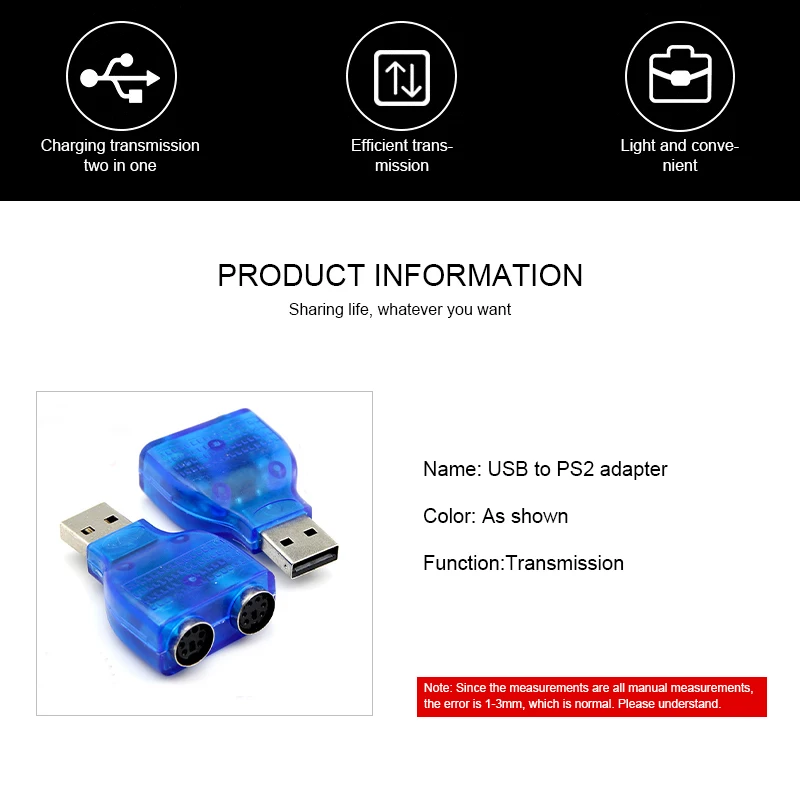 Charging transmission two in one

Efficient transmission

Light and convenient

PRODUCT INFORMATION

Sharing life, whatever you want

Name: USB to PS2 adapter

Color: As shown

Function:Transmission

Note: Since the measurements are all manual measurements, the error is 1-3mm, which is normal. Please understand.